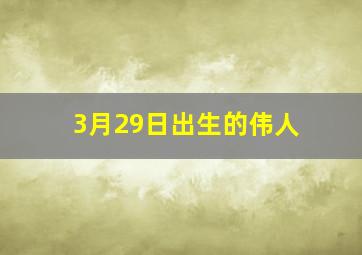 3月29日出生的伟人